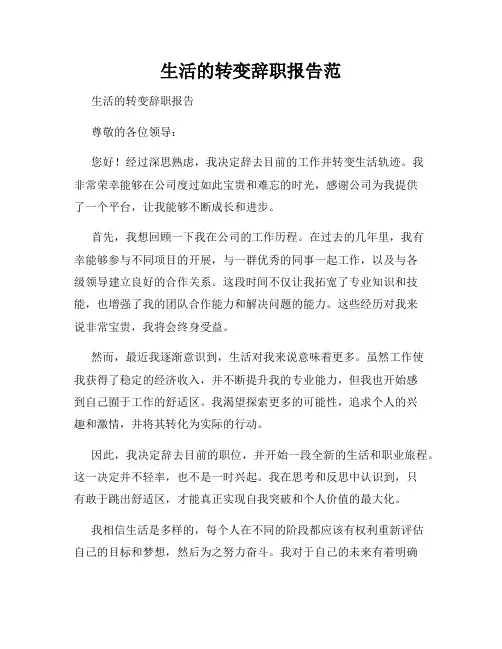 生活的转变辞职报告范

生活的转变辞职报告

尊敬的各位领导：

您好！经过深思熟虑，我决定辞去目前的工作并转变生活轨迹。我非常荣幸能够在公司度过如此宝贵和难忘的时光，感谢公司为我提供了一个平台，让我能够不断成长和进步。

首先，我想回顾一下我在公司的工作历程。在过去的几年里，我有幸能够参与不同项目的开展，与一群优秀的同事一起工作，以及与各级领导建立良好的合作关系。这段时间不仅让我拓宽了专业知识和技能，也增强了我的团队合作能力和解决问题的能力。这些经历对我来说非常宝贵，我将会终身受益。

然而，最近我逐渐意识到，生活对我来说意味着更多。虽然工作使我获得了稳定的经济收入，并不断提升我的专业能力，但我也开始感到自己囿于工作的舒适区。我渴望探索更多的可能性，追求个人的兴趣和激情，并将其转化为实际的行动。

因此，我决定辞去目前的职位，并开始一段全新的生活和职业旅程。这一决定并不轻率，也不是一时兴起。我在思考和反思中认识到，只有敢于跳出舒适区，才能真正实现自我突破和个人价值的最大化。

我相信生活是多样的，每个人在不同的阶段都应该有权利重新评估自己的目标和梦想，然后为之努力奋斗。我对于自己的未来有着明确